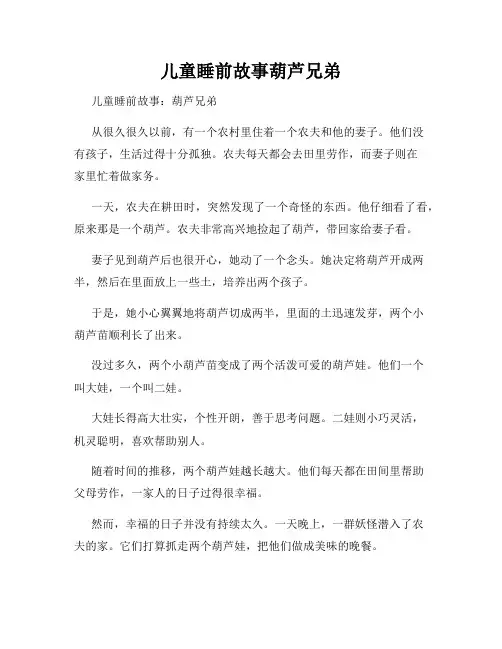 儿童睡前故事葫芦兄弟

儿童睡前故事：葫芦兄弟

从很久很久以前，有一个农村里住着一个农夫和他的妻子。他们没有孩子，生活过得十分孤独。农夫每天都会去田里劳作，而妻子则在家里忙着做家务。

一天，农夫在耕田时，突然发现了一个奇怪的东西。他仔细看了看，原来那是一个葫芦。农夫非常高兴地捡起了葫芦，带回家给妻子看。

妻子见到葫芦后也很开心，她动了一个念头。她决定将葫芦开成两半，然后在里面放上一些土，培养出两个孩子。

于是，她小心翼翼地将葫芦切成两半，里面的土迅速发芽，两个小葫芦苗顺利长了出来。

没过多久，两个小葫芦苗变成了两个活泼可爱的葫芦娃。他们一个叫大娃，一个叫二娃。

大娃长得高大壮实，个性开朗，善于思考问题。二娃则小巧灵活，机灵聪明，喜欢帮助别人。

随着时间的推移，两个葫芦娃越长越大。他们每天都在田间里帮助父母劳作，一家人的日子过得很幸福。

然而，幸福的日子并没有持续太久。一天晚上，一群妖怪潜入了农夫的家。它们打算抓走两个葫芦娃，把他们做成美味的晚餐。